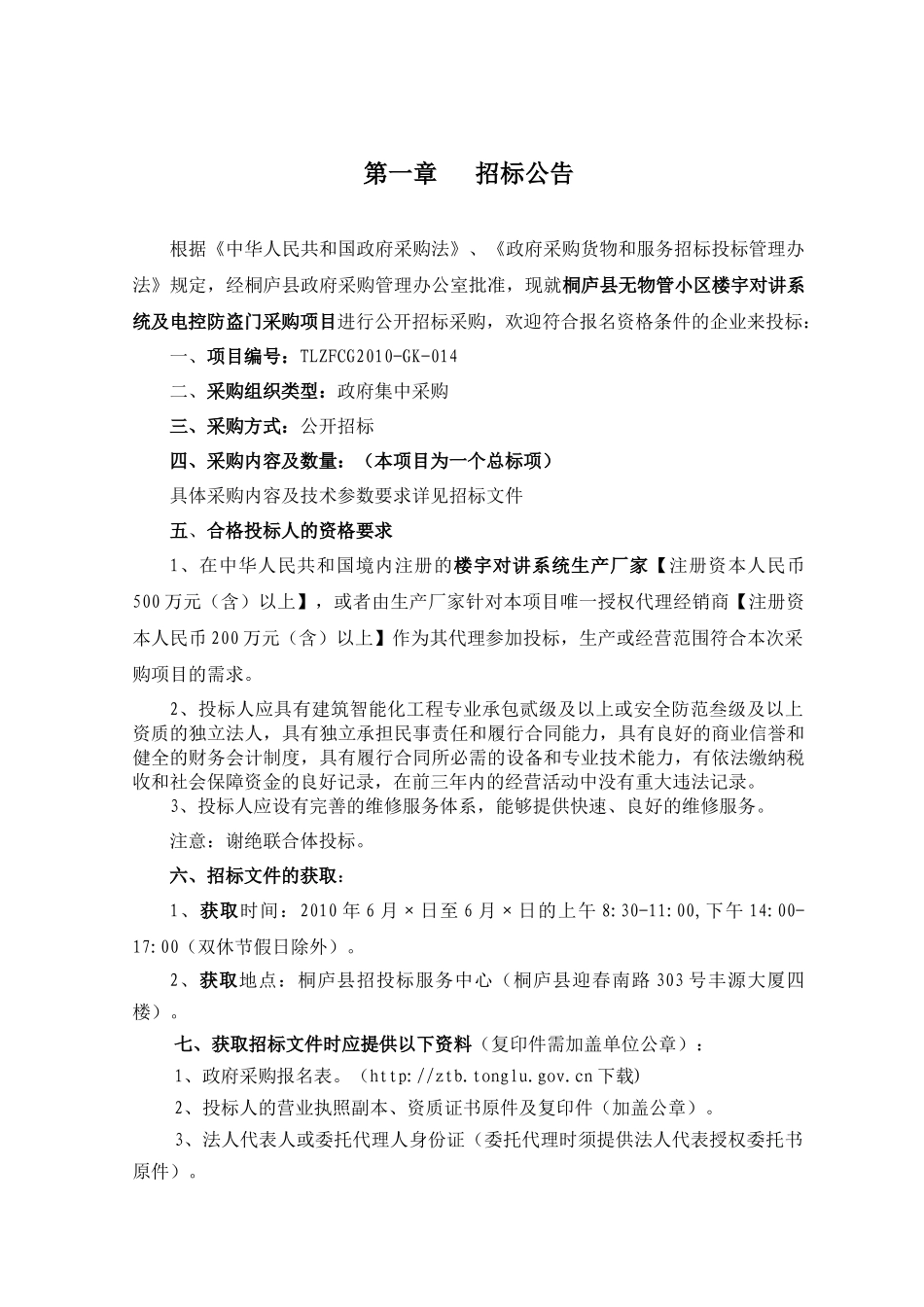 第一章　　招标公告

根据《中华人民共和国政府采购法》、《政府采购货物和服务招标投标管理办法》规定，经桐庐县政府采购管理办公室批准，现就桐庐县无物管小区楼宇对讲系统及电控防盗门采购项目进行公开招标采购，欢迎符合报名资格条件的企业来投标：

一、项目编号：TLZFCG2010-GK-014

二、采购组织类型：政府集中采购

三、采购方式：公开招标

四、采购内容及数量：（本项目为一个总标项）

具体采购内容及技术参数要求详见招标文件

五、合格投标人的资格要求

1、在中华人民共和国境内注册的楼宇对讲系统生产厂家【注册资本人民币500万元（含）以上】，或者由生产厂家针对本项目唯一授权代理经销商【注册资本人民币200万元（含）以上】作为其代理参加投标，生产或经营范围符合本次采购项目的需求。

2、投标人应具有建筑智能化工程专业承包贰级及以上或安全防范叁级及以上资质的独立法人，具有独立承担民事责任和履行合同能力，具有良好的商业信誉和健全的财务会计制度，具有履行合同所必需的设备和专业技术能力，有依法缴纳税收和社会保障资金的良好记录，在前三年内的经营活动中没有重大违法记录。

3、投标人应设有完善的维修服务体系，能够提供快速、良好的维修服务。

注意：谢绝联合体投标。

六、招标文件的获取：

1、获取时间：2010年6月×日至6月×日的上午8:30-11:00,下午14:00-17:00（双休节假日除外）。

2、获取地点：桐庐县招投标服务中心（桐庐县迎春南路303号丰源大厦四楼）。

七、获取招标文件时应提供以下资料（复印件需加盖单位公章）：

1、政府采购报名表。（http://ztb.tonglu.gov.cn下载)

2、投标人的营业执照副本、资质证书原件及复印件（加盖公章）。

3、法人代表人或委托代理人身份证（委托代理时须提供法人代表授权委托书原件）。